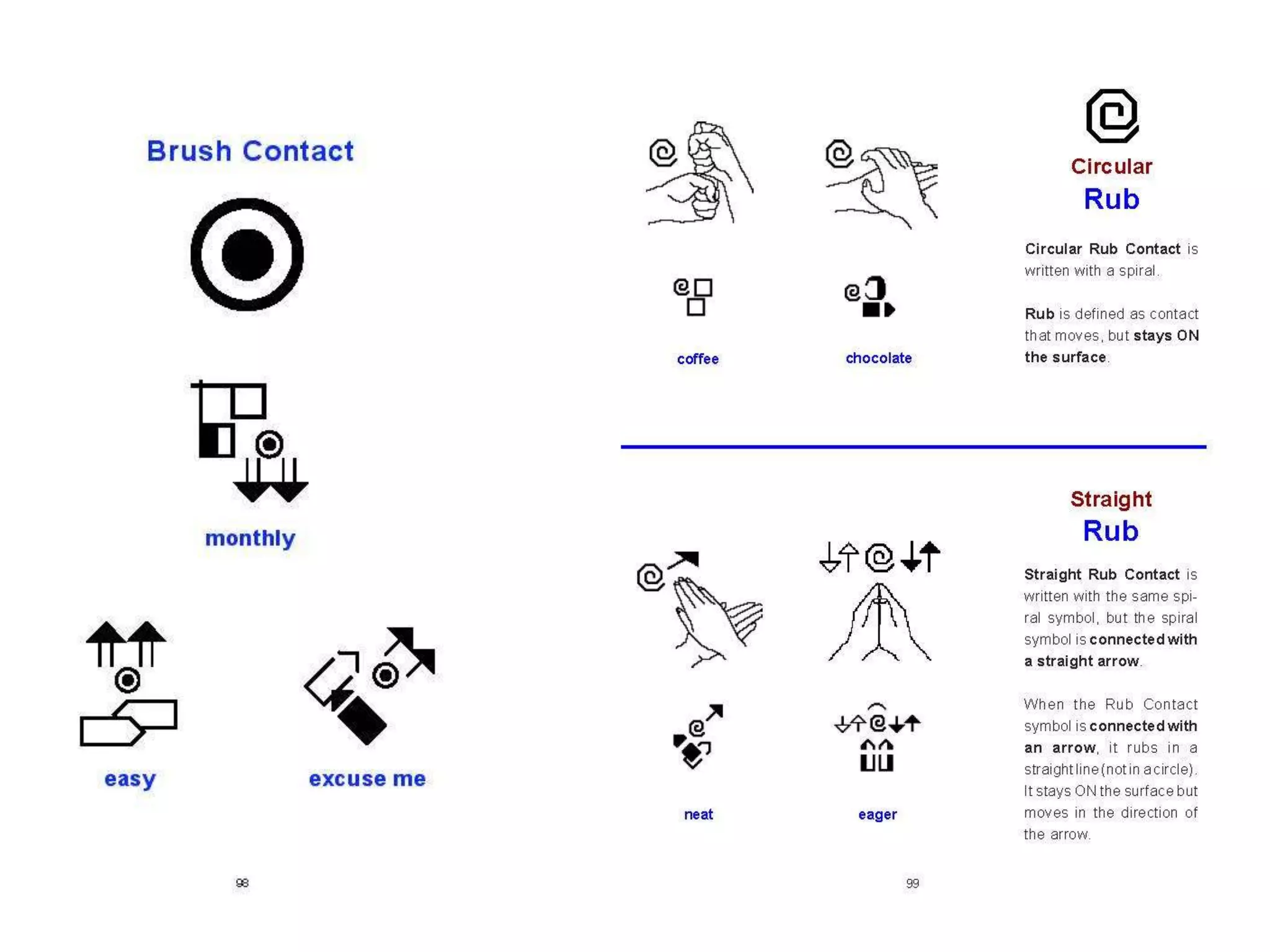 Brush Contact

monthly

easy

excuse me

98

coffee

chocolate

Circular
Rub

Circular Rub Contact is written with a spiral.

Rub is defined as contact that moves, but stays ON the surface.

neat

eager

Straight
Rub

Straight Rub Contact is written with the same spiral symbol, but the spiral symbol is connected with a straight arrow.

When the Rub Contact symbol is connected with an arrow, it rubs in a straight line (not in a circle). It stays ON the surface but moves in the direction of the arrow.

99